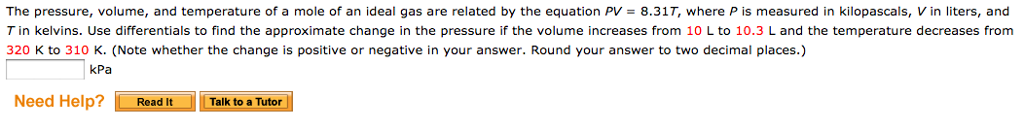 The pressure, volume, and temperature of a mole of an ideal gas are related by the equation $PV = 8.31T$, where $P$ is measured in kilopascals, $V$ in liters, and $T$ in kelvins. Use differentials to find the approximate change in the pressure if the volume increases from 10 L to 10.3 L and the temperature decreases from 320 K to 310 K. (Note whether the change is positive or negative in your answer. Round your answer to two decimal places.)

kPa

Need Help? Read It Talk to a Tutor